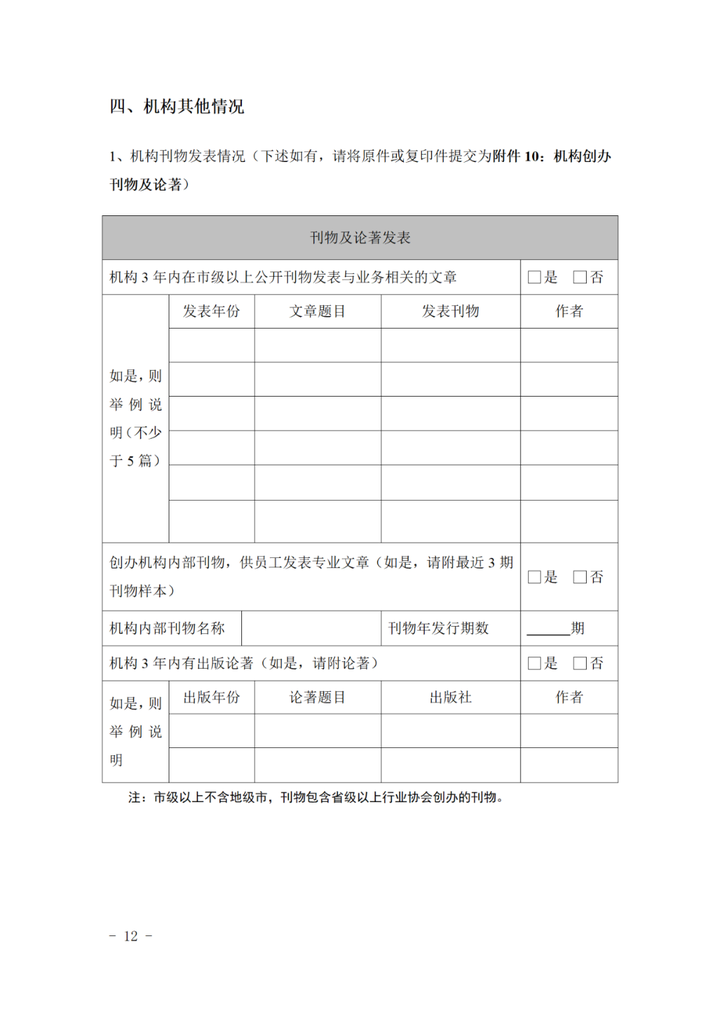 四、机构其他情况

1、机构刊物发表情况（下述如有，请将原件或复印件提交为附件 10：机构创办刊物及论著）

| 刊物及论著发表 | | | | |
|---|---|---|---|---|
| 机构 3 年内在市级以上公开刊物发表与业务相关的文章 | | | | □是 □否 |
| 如是，则举例说明（不少于 5 篇） | 发表年份 | 文章题目 | 发表刊物 | 作者 |
| | | | | |
| | | | | |
| | | | | |
| | | | | |
| | | | | |
| | | | | |
| 创办机构内部刊物，供员工发表专业文章（如是，请附最近 3 期刊物样本） | | | | □是 □否 |
| 机构内部刊物名称 | | | 刊物年发行期数 | ______期 |
| 机构 3 年内有出版论著（如是，请附论著） | | | | □是 □否 |
| 如是，则举例说明 | 出版年份 | 论著题目 | 出版社 | 作者 |
| | | | | |
| | | | | |

注：市级以上不含地级市，刊物包含省级以上行业协会创办的刊物。

- 12 -